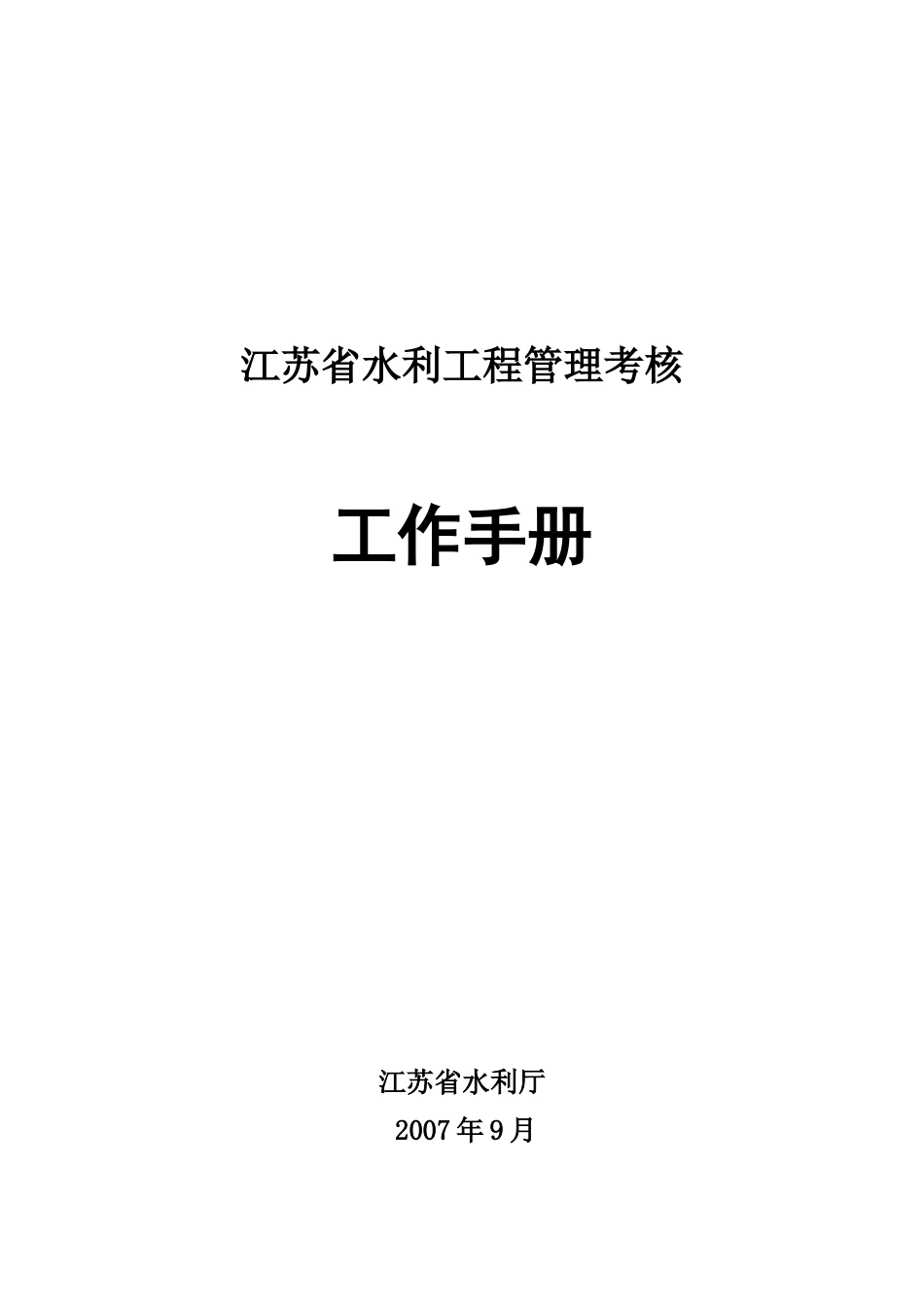 江苏省水利工程管理考核

工作手册

江苏省水利厅

2007年9月